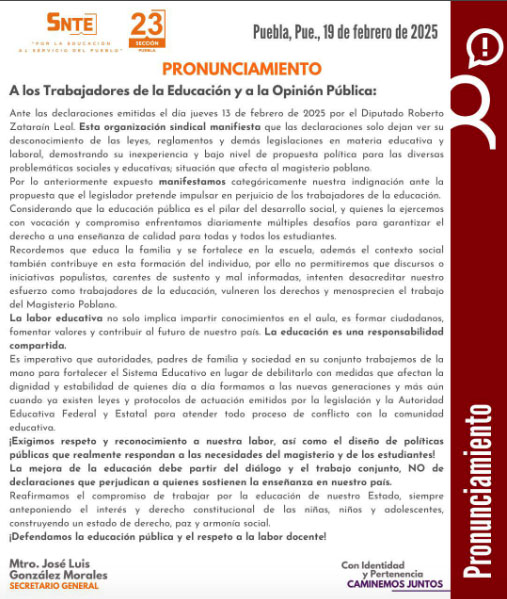 SNTE
"POR LA EDUCACIÓN AL SERVICIO DEL PUEBLO"

23
SECCIÓN
PUEBLA

Puebla, Pue., 19 de febrero de 2025

PRONUNCIAMIENTO

A los Trabajadores de la Educación y a la Opinión Pública:

Ante las declaraciones emitidas el día jueves 13 de febrero de 2025 por el Diputado Roberto Zataraín Leal. Esta organización sindical manifiesta que las declaraciones solo dejan ver su desconocimiento de las leyes, reglamentos y demás legislaciones en materia educativa y laboral, demostrando su inexperiencia y bajo nivel de propuesta política para las diversas problemáticas sociales y educativas; situación que afecta al magisterio poblano.
Por lo anteriormente expuesto manifestamos categóricamente nuestra indignación ante la propuesta que el legislador pretende impulsar en perjuicio de los trabajadores de la educación.
Considerando que la educación pública es el pilar del desarrollo social, y quienes la ejercemos con vocación y compromiso enfrentamos diariamente múltiples desafíos para garantizar el derecho a una enseñanza de calidad para todas y todos los estudiantes.
Recordemos que educa la familia y se fortalece en la escuela, además el contexto social también contribuye en esta formación del individuo, por ello no permitiremos que discursos o iniciativas populistas, carentes de sustento y mal informadas, intenten desacreditar nuestro esfuerzo como trabajadores de la educación, vulneren los derechos y menosprecien el trabajo del Magisterio Poblano.
La labor educativa no solo implica impartir conocimientos en el aula, es formar ciudadanos, fomentar valores y contribuir al futuro de nuestro país. La educación es una responsabilidad compartida.
Es imperativo que autoridades, padres de familia y sociedad en su conjunto trabajemos de la mano para fortalecer el Sistema Educativo en lugar de debilitarlo con medidas que afectan la dignidad y estabilidad de quienes día a día formamos a las nuevas generaciones y más aún cuando ya existen leyes y protocolos de actuación emitidos por la legislación y la Autoridad Educativa Federal y Estatal para atender todo proceso de conflicto con la comunidad educativa.
¡Exigimos respeto y reconocimiento a nuestra labor, así como el diseño de políticas públicas que realmente respondan a las necesidades del magisterio y de los estudiantes!
La mejora de la educación debe partir del diálogo y el trabajo conjunto, NO de declaraciones que perjudican a quienes sostienen la enseñanza en nuestro país.
Reafirmamos el compromiso de trabajar por la educación de nuestro Estado, siempre anteponiendo el interés y derecho constitucional de las niñas, niños y adolescentes, construyendo un estado de derecho, paz y armonía social.
¡Defendamos la educación pública y el respeto a la labor docente!

Mtro. José Luis González Morales
SECRETARIO GENERAL

Con Identidad y Pertenencia
CAMINEMOS JUNTOS

Pronunciamiento